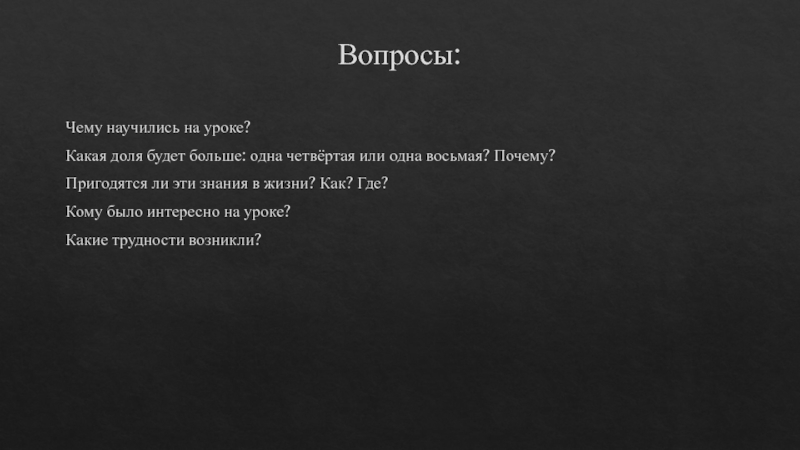 Вопросы:

Чему научились на уроке?

Какая доля будет больше: одна четвёртая или одна восьмая? Почему?

Пригодятся ли эти знания в жизни? Как? Где?

Кому было интересно на уроке?

Какие трудности возникли?